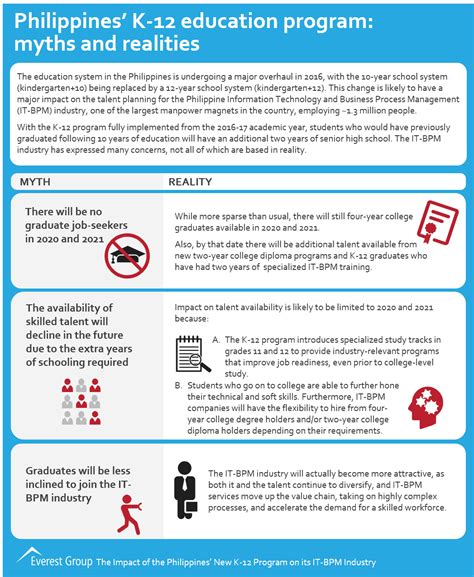 Philippines' K-12 education program: myths and realities

The education system in the Philippines is undergoing a major overhaul in 2016, with the 10-year school system (kindergarten+10) being replaced by a 12-year school system (kindergarten+12). This change is likely to have a major impact on the talent planning for the Philippine Information Technology and Business Process Management (IT-BPM) industry, one of the largest manpower magnets in the country, employing ~1.3 million people.

With the K-12 program fully implemented from the 2016-17 academic year, students who would have previously graduated following 10 years of education will have an additional two years of senior high school. The IT-BPM industry has expressed many concerns, not all of which are based in reality.

MYTH

REALITY

There will be no graduate job-seekers in 2020 and 2021

While more sparse than usual, there will still four-year college graduates available in 2020 and 2021.

Also, by that date there will be additional talent available from new two-year college diploma programs and K-12 graduates who have had two years of specialized IT-BPM training.

The availability of skilled talent will decline in the future due to the extra years of schooling required

Impact on talent availability is likely to be limited to 2020 and 2021 because:

A. The K-12 program introduces specialized study tracks in grades 11 and 12 to provide industry-relevant programs that improve job readiness, even prior to college-level study.

B. Students who go on to college are able to further hone their technical and soft skills. Furthermore, IT-BPM companies will have the flexibility to hire from four-year college degree holders and/or two-year college diploma holders depending on their requirements.

Graduates will be less inclined to join the IT-BPM industry

The IT-BPM industry will actually become more attractive, as both it and the talent continue to diversify, and IT-BPM services move up the value chain, taking on highly complex processes, and accelerate the demand for a skilled workforce.

Everest Group The Impact of the Philippines' New K-12 Program on its IT-BPM Industry